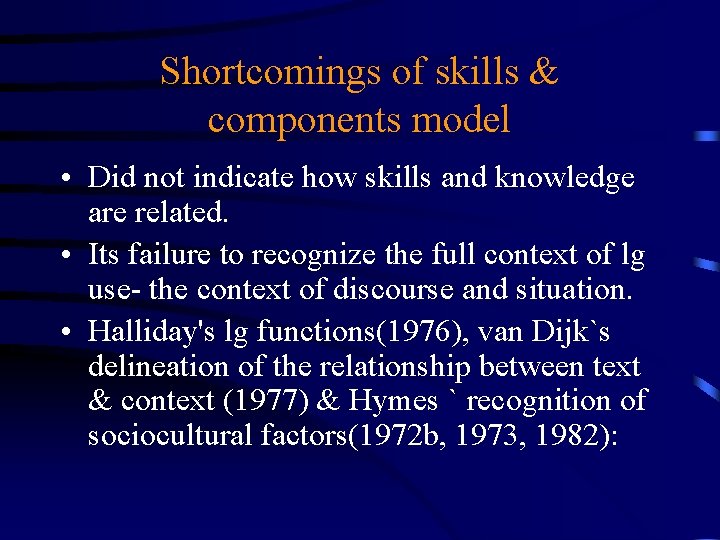 Shortcomings of skills & components model

• Did not indicate how skills and knowledge are related.

• Its failure to recognize the full context of lg use- the context of discourse and situation.

• Halliday's lg functions(1976), van Dijk`s delineation of the relationship between text & context (1977) & Hymes ` recognition of sociocultural factors(1972b, 1973, 1982):